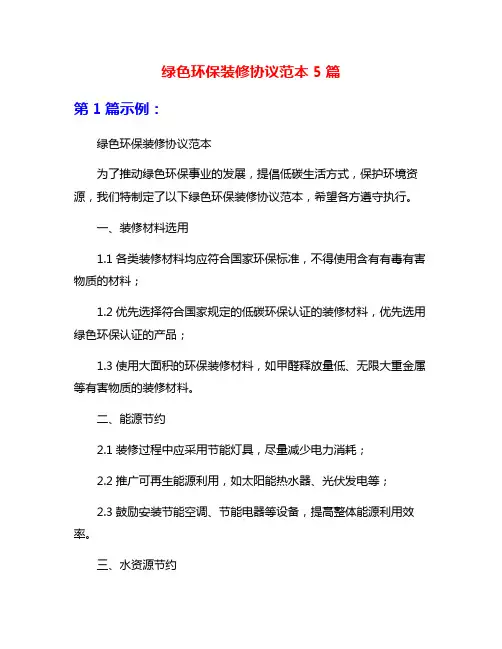 绿色环保装修协议范本 5 篇

第 1 篇示例：

绿色环保装修协议范本

为了推动绿色环保事业的发展，提倡低碳生活方式，保护环境资源，我们特制定了以下绿色环保装修协议范本，希望各方遵守执行。

一、装修材料选用

1.1 各类装修材料均应符合国家环保标准，不得使用含有有毒有害物质的材料；

1.2 优先选择符合国家规定的低碳环保认证的装修材料，优先选用绿色环保认证的产品；

1.3 使用大面积的环保装修材料，如甲醛释放量低、无限大重金属等有害物质的装修材料。

二、能源节约

2.1 装修过程中应采用节能灯具，尽量减少电力消耗；

2.2 推广可再生能源利用，如太阳能热水器、光伏发电等；

2.3 鼓励安装节能空调、节能电器等设备，提高整体能源利用效率。

三、水资源节约